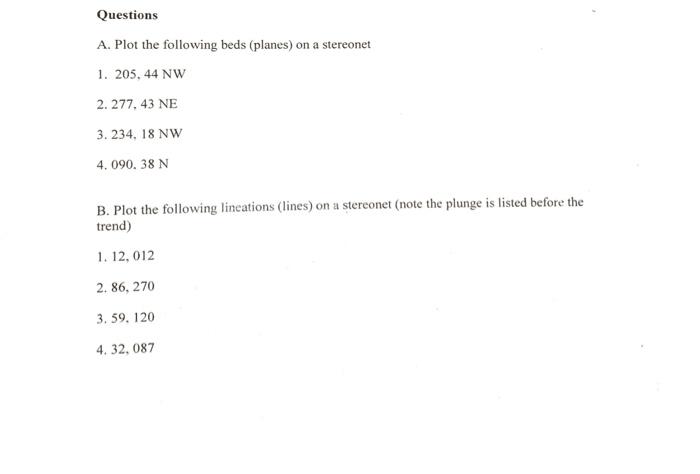 Questions

A. Plot the following beds (planes) on a stereonet

1. 205, 44 NW

2. 277, 43 NE

3. 234, 18 NW

4. 090, 38 N

B. Plot the following lineations (lines) on a stereonet (note the plunge is listed before the trend)

1. 12, 012

2. 86, 270

3. 59, 120

4. 32, 087